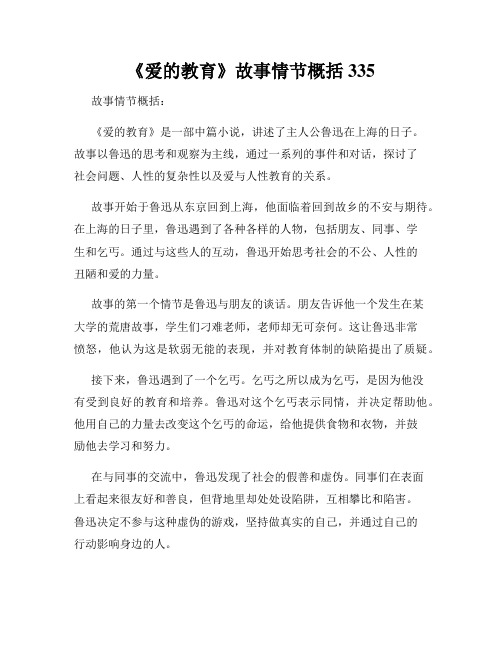 《爱的教育》故事情节概括 335

故事情节概括：

《爱的教育》是一部中篇小说，讲述了主人公鲁迅在上海的日子。故事以鲁迅的思考和观察为主线，通过一系列的事件和对话，探讨了社会问题、人性的复杂性以及爱与人性教育的关系。

故事开始于鲁迅从东京回到上海，他面临着回到故乡的不安与期待。在上海的日子里，鲁迅遇到了各种各样的人物，包括朋友、同事、学生和乞丐。通过与这些人的互动，鲁迅开始思考社会的不公、人性的丑陋和爱的力量。

故事的第一个情节是鲁迅与朋友的谈话。朋友告诉他一个发生在某大学的荒唐故事，学生们刁难老师，老师却无可奈何。这让鲁迅非常愤怒，他认为这是软弱无能的表现，并对教育体制的缺陷提出了质疑。

接下来，鲁迅遇到了一个乞丐。乞丐之所以成为乞丐，是因为他没有受到良好的教育和培养。鲁迅对这个乞丐表示同情，并决定帮助他。他用自己的力量去改变这个乞丐的命运，给他提供食物和衣物，并鼓励他去学习和努力。

在与同事的交流中，鲁迅发现了社会的假善和虚伪。同事们在表面上看起来很友好和善良，但背地里却处处设陷阱，互相攀比和陷害。鲁迅决定不参与这种虚伪的游戏，坚持做真实的自己，并通过自己的行动影响身边的人。